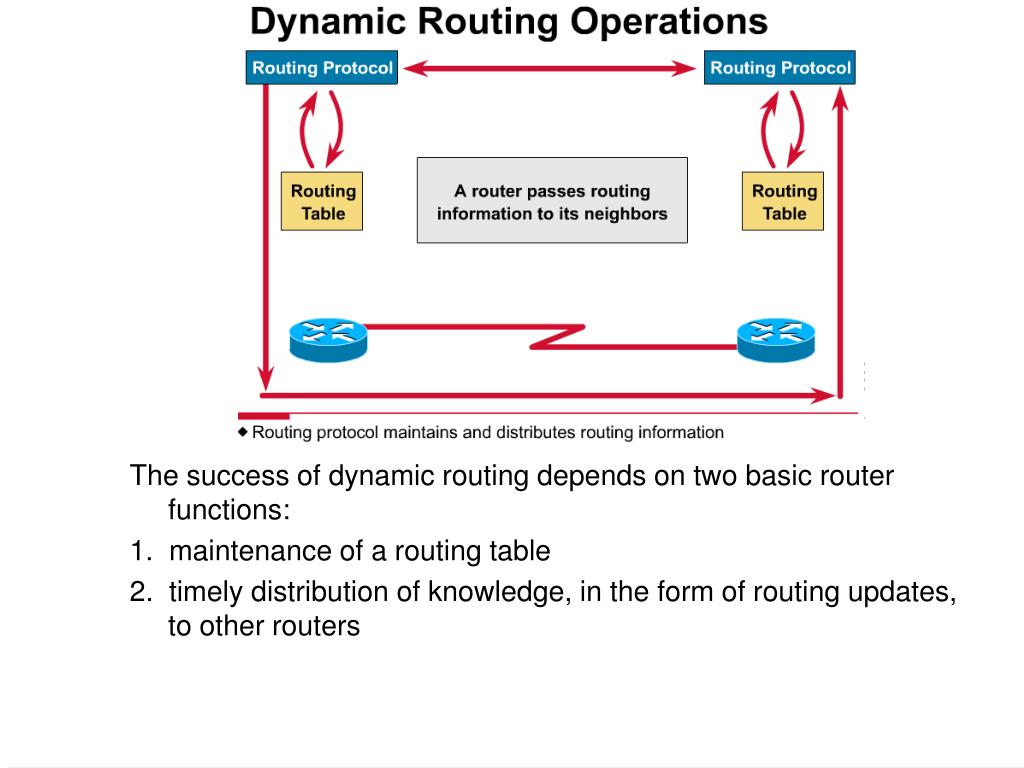 Dynamic Routing Operations

Routing Protocol

Routing Protocol

Routing Table

A router passes routing information to its neighbors

Routing Table

◆ Routing protocol maintains and distributes routing information

The success of dynamic routing depends on two basic router functions:

1. maintenance of a routing table

2. timely distribution of knowledge, in the form of routing updates, to other routers